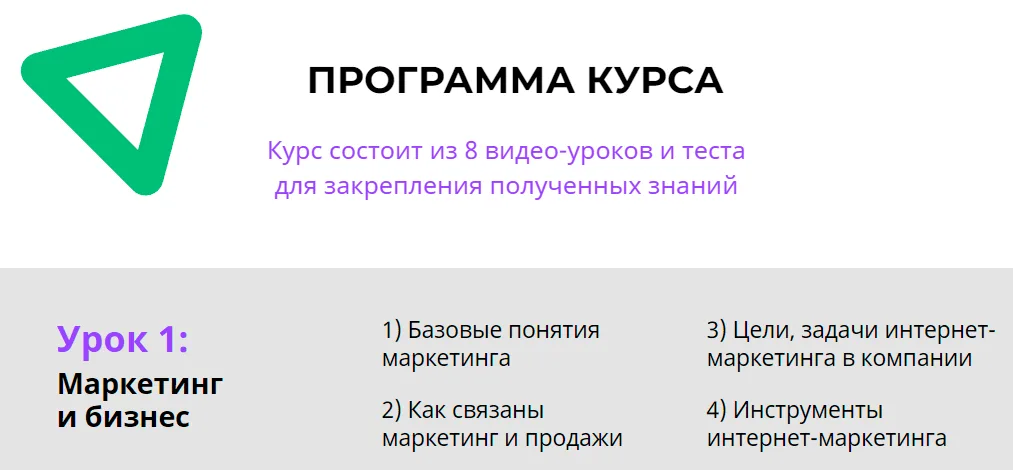 ПРОГРАММА КУРСА

Курс состоит из 8 видео-уроков и теста для закрепления полученных знаний

Урок 1:
Маркетинг и бизнес

1) Базовые понятия маркетинга

2) Как связаны маркетинг и продажи

3) Цели, задачи интернет-маркетинга в компании

4) Инструменты интернет-маркетинга